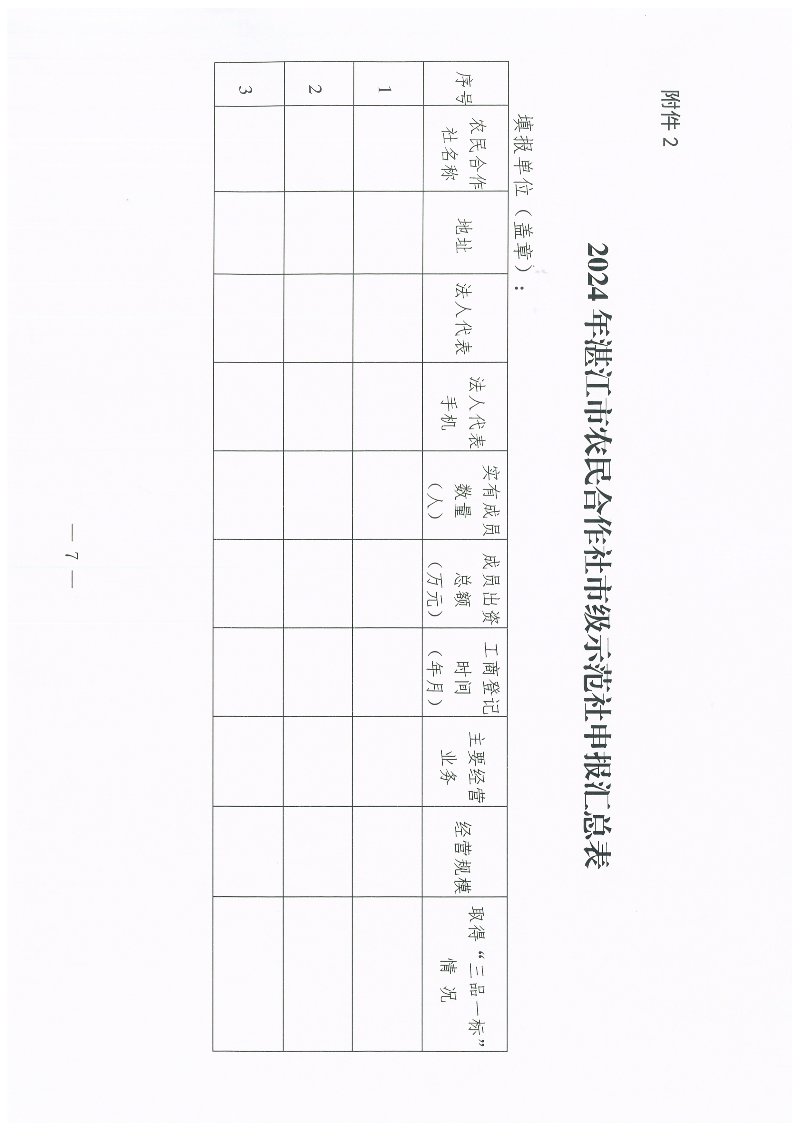 附件2

2024年湛江市农民合作社市级示范社申报汇总表

填报单位（盖章）：

| 序号 | 农民合作社名称 | 地址 | 法人代表 | 法人代表手机 | 实有成员数量（人） | 成员出资总额（万元） | 工商登记时间（年月） | 主要经营业务 | 经营规模 | 取得“三品一标”情况 |
|---|---|---|---|---|---|---|---|---|---|---|
| 1 | | | | | | | | | | |
| 2 | | | | | | | | | | |
| 3 | | | | | | | | | | |

— 7 —